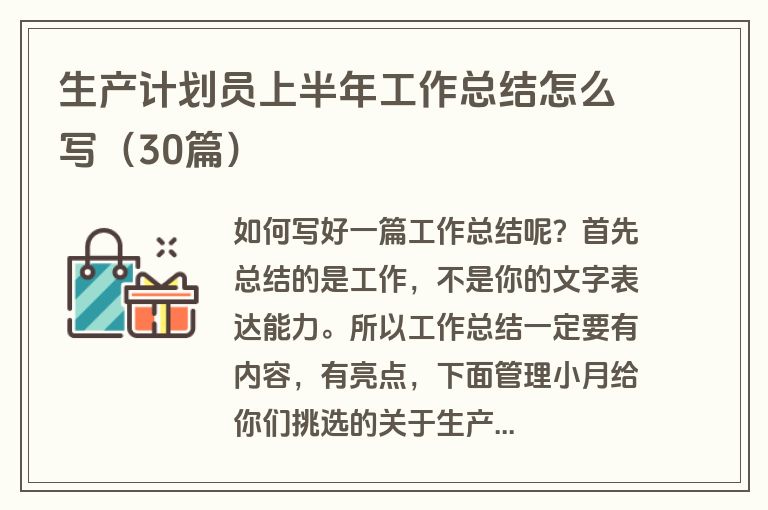 生产计划员上半年工作总结怎么写（30篇）

如何写好一篇工作总结呢？首先总结的是工作，不是你的文字表达能力。所以工作总结一定要有内容，有亮点，下面管理小月给你们挑选的关于生产...